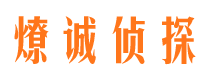 燎诚侦探